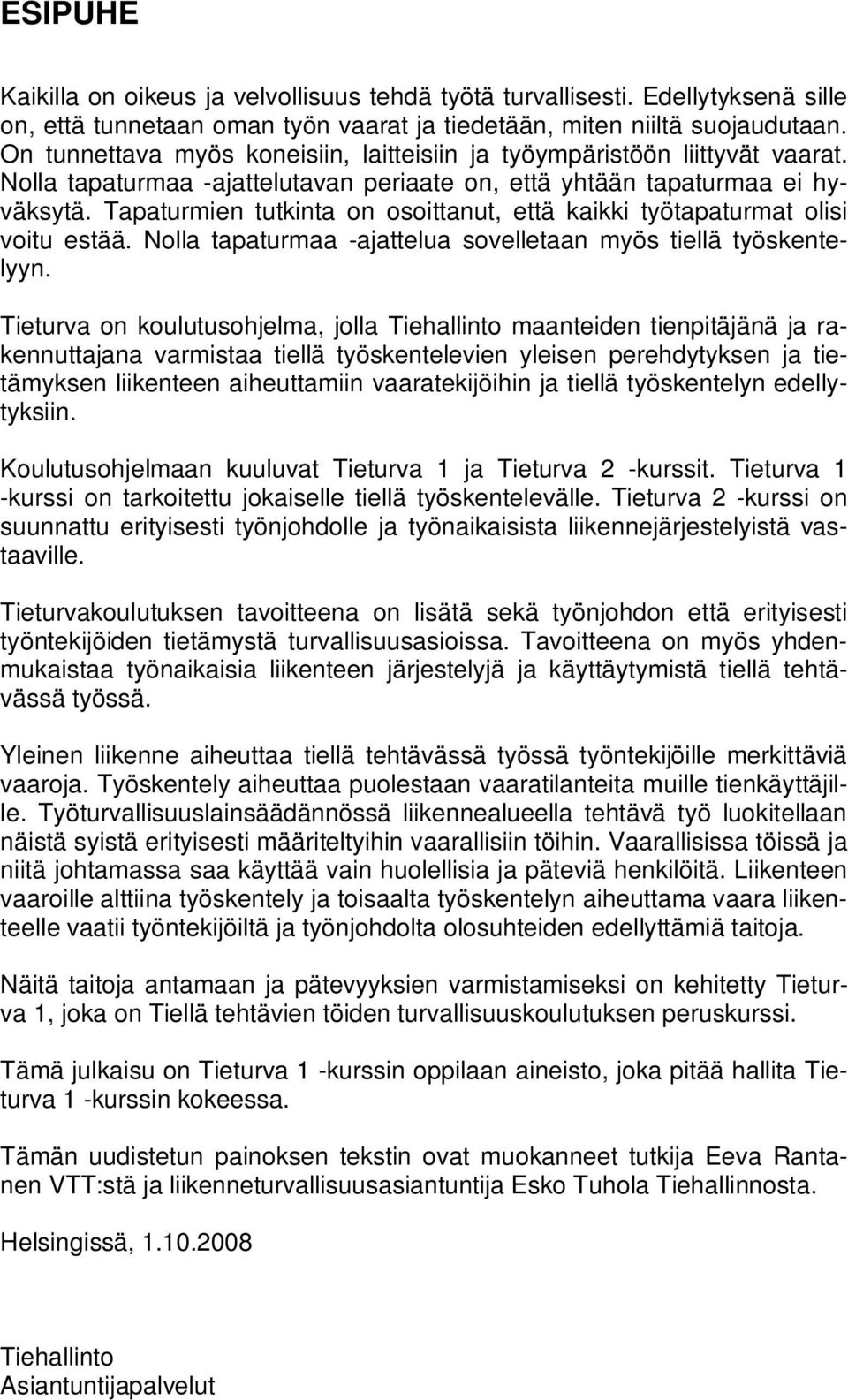 ESIPUHE

Kaikilla on oikeus ja velvollisuus tehdä työtä turvallisesti. Edellytyksenä sille on, että tunnetaan oman työn vaarat ja tiedetään, miten niiltä suojaudutaan. On tunnettava myös koneisiin, laitteisiin ja työympäristöön liittyvät vaarat. Nolla tapaturmaa -ajattelutavan periaate on, että yhtään tapaturmaa ei hyväksytä. Tapaturmien tutkinta on osoittanut, että kaikki työtapaturmat olisi voitu estää. Nolla tapaturmaa -ajattelua sovelletaan myös tiellä työskentelyyn.

Tieturva on koulutusohjelma, jolla Tiehallinto maanteiden tienpitäjänä ja rakennuttajana varmistaa tiellä työskentelevien yleisen perehdytyksen ja tietämyksen liikenteen aiheuttamiin vaaratekijöihin ja tiellä työskentelyn edellytyksiin.

Koulutusohjelmaan kuuluvat Tieturva 1 ja Tieturva 2 -kurssit. Tieturva 1 -kurssi on tarkoitettu jokaiselle tiellä työskentelevälle. Tieturva 2 -kurssi on suunnattu erityisesti työnjohdolle ja työnaikaisista liikennejärjestelyistä vastaaville.

Tieturvakoulutuksen tavoitteena on lisätä sekä työnjohdon että erityisesti työntekijöiden tietämystä turvallisuusasioissa. Tavoitteena on myös yhdenmukaistaa työnaikaisia liikenteen järjestelyjä ja käyttäytymistä tiellä tehtävässä työssä.

Yleinen liikenne aiheuttaa tiellä tehtävässä työssä työntekijöille merkittäviä vaaroja. Työskentely aiheuttaa puolestaan vaaratilanteita muille tienkäyttäjille. Työturvallisuuslainsäädännössä liikennealueella tehtävä työ luokitellaan näistä syistä erityisesti määriteltyihin vaarallisiin töihin. Vaarallisissa töissä ja niitä johtamassa saa käyttää vain huolellisia ja päteviä henkilöitä. Liikenteen vaaroille alttiina työskentely ja toisaalta työskentelyn aiheuttama vaara liikenteelle vaatii työntekijöiltä ja työnjohdolta olosuhteiden edellyttämiä taitoja.

Näitä taitoja antamaan ja pätevyyksien varmistamiseksi on kehitetty Tieturva 1, joka on Tiellä tehtävien töiden turvallisuuskoulutuksen peruskurssi.

Tämä julkaisu on Tieturva 1 -kurssin oppilaan aineisto, joka pitää hallita Tieturva 1 -kurssin kokeessa.

Tämän uudistetun painoksen tekstin ovat muokanneet tutkija Eeva Rantanen VTT:stä ja liikenneturvallisuusasiantuntija Esko Tuhola Tiehallinnosta.

Helsingissä, 1.10.2008

Tiehallinto
Asiantuntijapalvelut